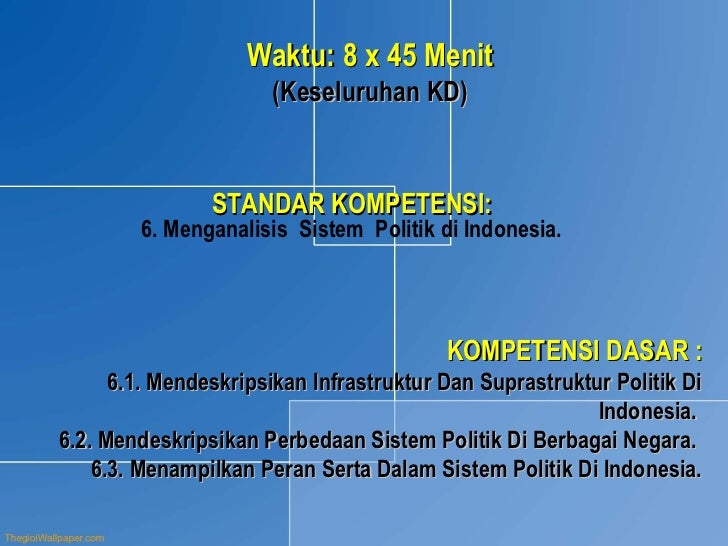 Waktu: 8 x 45 Menit
(Keseluruhan KD)

STANDAR KOMPETENSI:
6. Menganalisis Sistem Politik di Indonesia.

KOMPETENSI DASAR :
6.1. Mendeskripsikan Infrastruktur Dan Suprastruktur Politik Di Indonesia.
6.2. Mendeskripsikan Perbedaan Sistem Politik Di Berbagai Negara.
6.3. Menampilkan Peran Serta Dalam Sistem Politik Di Indonesia.

ThegioiWallpaper.com